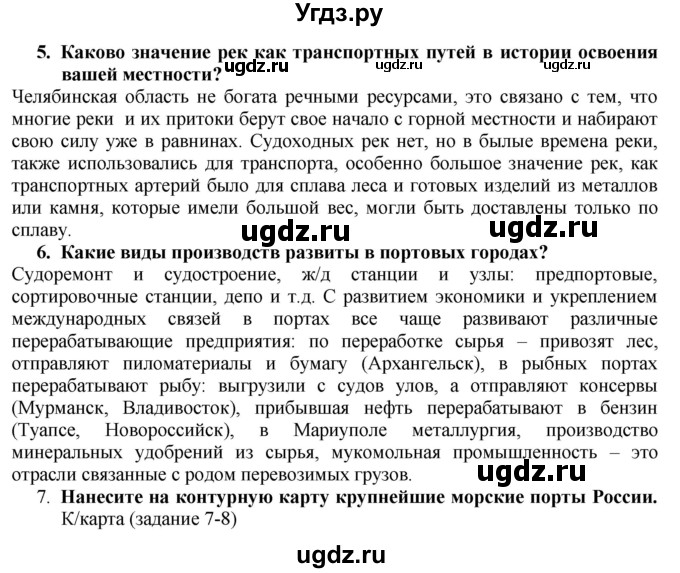 Угдз.ру

5. Каково значение рек как транспортных путей в истории освоения вашей местности? ugdz.ru ugdz.ru ugdz.ru

Челябинская область не богата речными ресурсами, это связано с тем, что многие реки и их притоки берут свое начало с горной местности и набирают свою силу уже в равнинах. Судоходных рек нет, но в былые времена реки, также использовались для транспорта, особенно большое значение рек, как транспортных артерий было для сплава леса и готовых изделий из металлов или камня, которые имели большой вес, могли быть доставлены только по сплаву. ugdz.ru ugdz.ru

6. Какие виды производств развиты в портовых городах?

Судоремонт и судостроение, ж/д станции и узлы: предпортовые, сортировочные станции, депо и т.д. С развитием экономики и укреплением международных связей в портах все чаще развивают различные перерабатывающие предприятия: по переработке сырья – привозят лес, отправляют пиломатериалы и бумагу (Архангельск), в рыбных портах перерабатывают рыбу: выгрузили с судов улов, а отправляют консервы (Мурманск, Владивосток), прибывшая нефть перерабатывают в бензин (Туапсе, Новороссийск), в Мариуполе металлургия, производство минеральных удобрений из сырья, мукомольная промышленность – это отрасли связанные с родом перевозимых грузов. ugdz.ru

7. Нанесите на контурную карту крупнейшие морские порты России.

К/карта (задание 7-8)

ugdz.ru